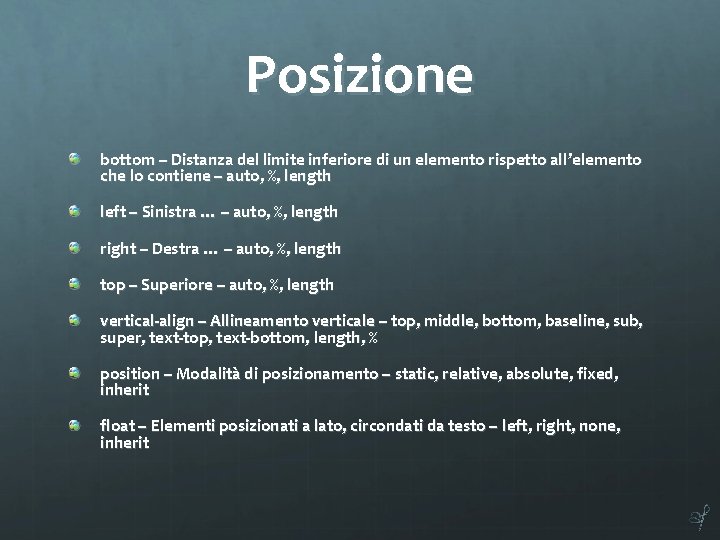 Posizione

bottom – Distanza del limite inferiore di un elemento rispetto all'elemento che lo contiene – auto, %, length

left – Sinistra ... – auto, %, length

right – Destra ... – auto, %, length

top – Superiore – auto, %, length

vertical-align – Allineamento verticale – top, middle, bottom, baseline, sub, super, text-top, text-bottom, length, %

position – Modalità di posizionamento – static, relative, absolute, fixed, inherit

float – Elementi posizionati a lato, circondati da testo – left, right, none, inherit